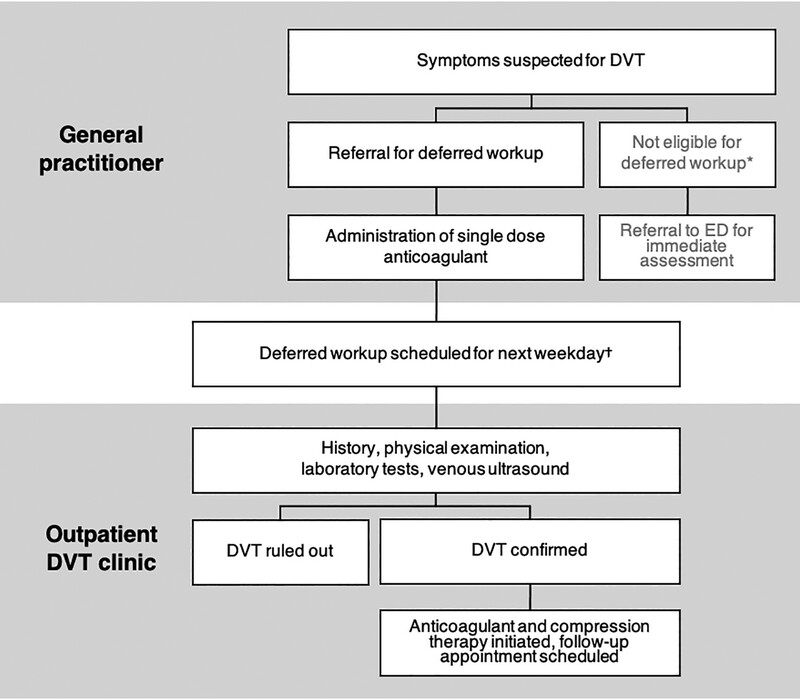 General practitioner

Symptoms suspected for DVT

Referral for deferred workup

Not eligible for deferred workup*

Administration of single dose anticoagulant

Referral to ED for immediate assessment

Deferred workup scheduled for next weekday†

Outpatient DVT clinic

History, physical examination, laboratory tests, venous ultrasound

DVT ruled out

DVT confirmed

Anticoagulant and compression therapy initiated, follow-up appointment scheduled